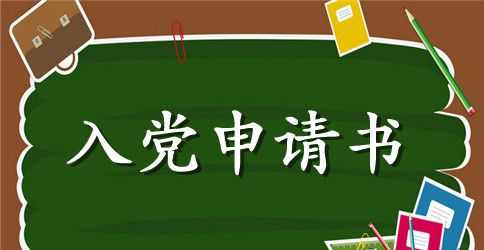 入党申请书